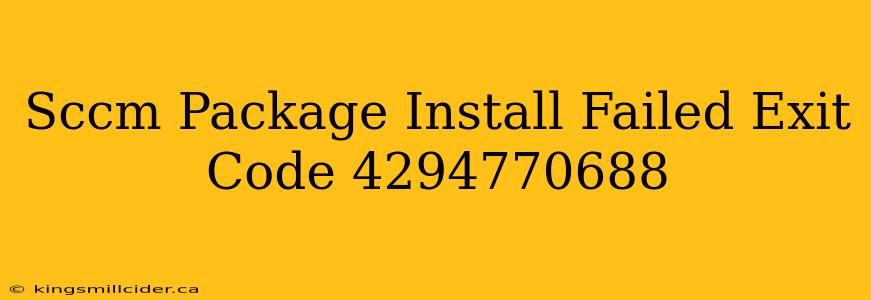 Sccm Package Install Failed Exit Code 4294770688

© kingsmillcider.ca